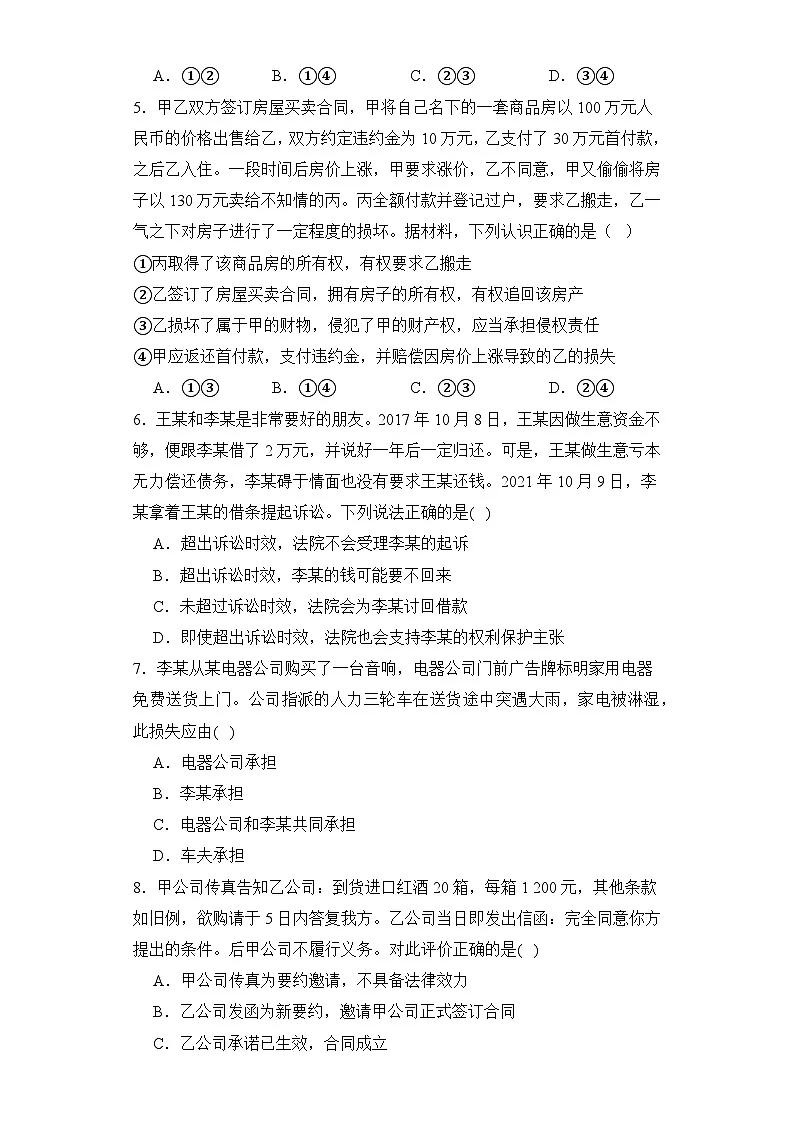 A．①②　　B．①④　　C．②③　　D．③④

5．甲乙双方签订房屋买卖合同，甲将自己名下的一套商品房以 100 万元人民币的价格出售给乙，双方约定违约金为 10 万元，乙支付了 30 万元首付款，之后乙入住。一段时间后房价上涨，甲要求涨价，乙不同意，甲又偷偷将房子以 130 万元卖给不知情的丙。丙全额付款并登记过户，要求乙搬走，乙一气之下对房子进行了一定程度的损坏。据材料，下列认识正确的是（　）

①丙取得了该商品房的所有权，有权要求乙搬走

②乙签订了房屋买卖合同，拥有房子的所有权，有权追回该房产

③乙损坏了属于甲的财物，侵犯了甲的财产权，应当承担侵权责任

④甲应返还首付款，支付违约金，并赔偿因房价上涨导致的乙的损失

A．①③　　B．①④　　C．②③　　D．②④

6．王某和李某是非常要好的朋友。2017 年 10 月 8 日，王某因做生意资金不够，便跟李某借了 2 万元，并说好一年后一定归还。可是，王某做生意亏本无力偿还债务，李某碍于情面也没有要求王某还钱。2021 年 10 月 9 日，李某拿着王某的借条提起诉讼。下列说法正确的是(　)

A．超出诉讼时效，法院不会受理李某的起诉

B．超出诉讼时效，李某的钱可能要不回来

C．未超过诉讼时效，法院会为李某讨回借款

D．即使超出诉讼时效，法院也会支持李某的权利保护主张

7．李某从某电器公司购买了一台音响，电器公司门前广告牌标明家用电器免费送货上门。公司指派的人力三轮车在送货途中突遇大雨，家电被淋湿，此损失应由(　)

A．电器公司承担

B．李某承担

C．电器公司和李某共同承担

D．车夫承担

8．甲公司传真告知乙公司：到货进口红酒 20 箱，每箱 1 200 元，其他条款如旧例，欲购请于 5 日内答复我方。乙公司当日即发出信函：完全同意你方提出的条件。后甲公司不履行义务。对此评价正确的是(　)

A．甲公司传真为要约邀请，不具备法律效力

B．乙公司发函为新要约，邀请甲公司正式签订合同

C．乙公司承诺已生效，合同成立